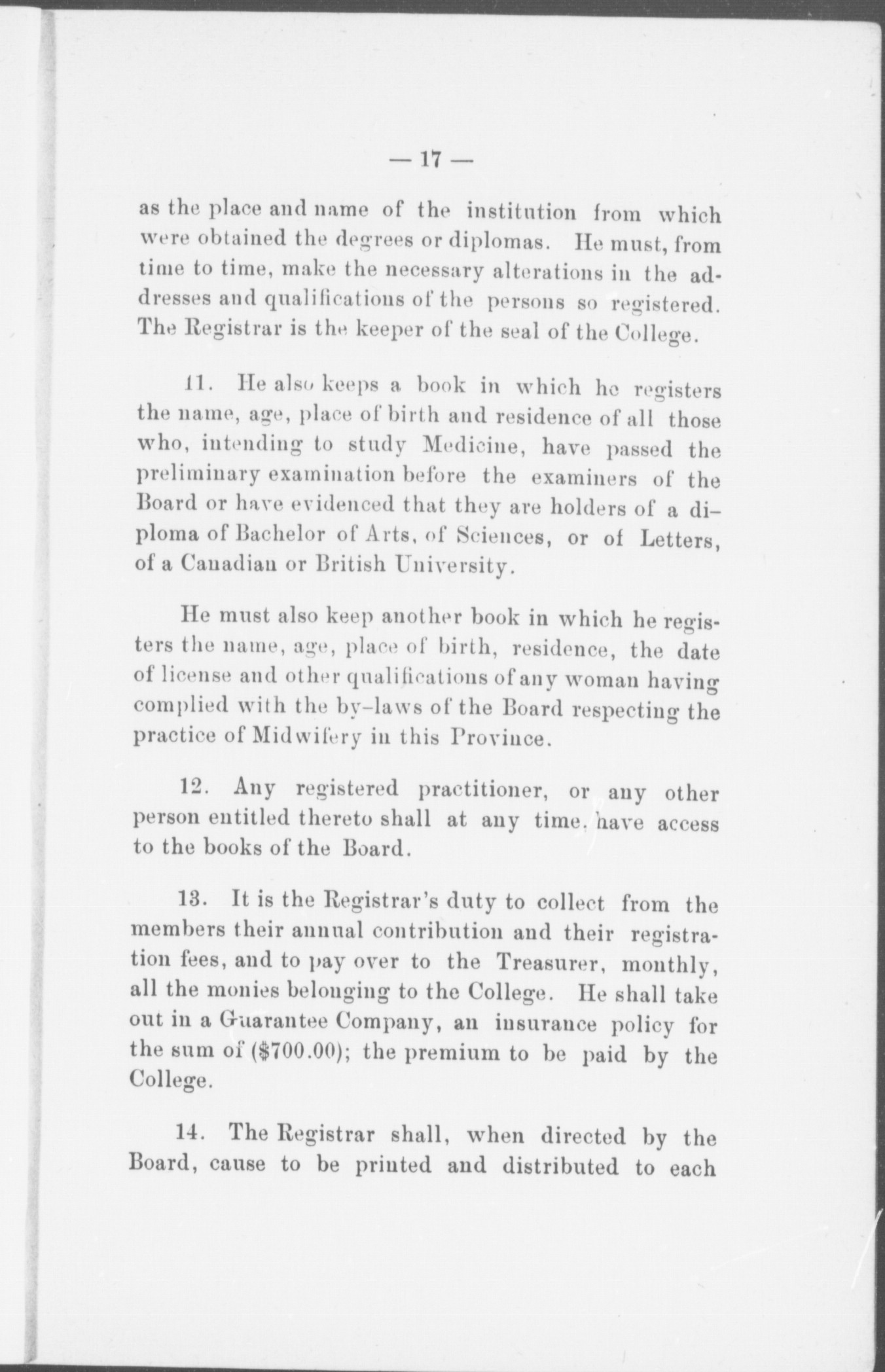 — 17 —

as the place and name of the institution from which were obtained the degrees or diplomas. He must, from time to time, make the necessary alterations in the addresses and qualifications of the persons so registered. The Registrar is the keeper of the seal of the College.

11. He also keeps a book in which he registers the name, age, place of birth and residence of all those who, intending to study Medicine, have passed the preliminary examination before the examiners of the Board or have evidenced that they are holders of a diploma of Bachelor of Arts, of Sciences, or of Letters, of a Canadian or British University.

He must also keep another book in which he registers the name, age, place of birth, residence, the date of license and other qualifications of any woman having complied with the by-laws of the Board respecting the practice of Midwifery in this Province.

12. Any registered practitioner, or any other person entitled thereto shall at any time, have access to the books of the Board.

13. It is the Registrar's duty to collect from the members their annual contribution and their registration fees, and to pay over to the Treasurer, monthly, all the monies belonging to the College. He shall take out in a Guarantee Company, an insurance policy for the sum of ($700.00); the premium to be paid by the College.

14. The Registrar shall, when directed by the Board, cause to be printed and distributed to each